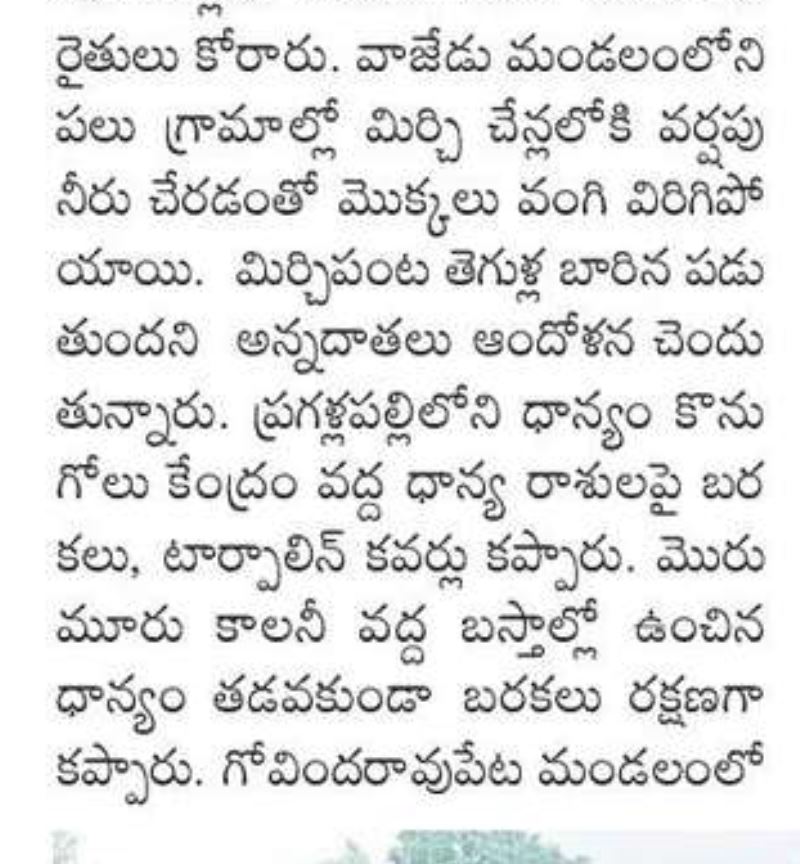 రైతులు కోరారు. వాజేడు మండలంలోని పలు గ్రామాల్లో మిర్చి చేన్లలోకి వర్షపు నీరు చేరడంతో మొక్కలు వంగి విరిగిపోయాయి. మిర్చిపంట తెగుళ్ల బారిన పడుతుందని అన్నదాతలు ఆందోళన చెందుతున్నారు. ప్రగళ్లపల్లిలోని ధాన్యం కొనుగోలు కేంద్రం వద్ద ధాన్య రాశులపై బరకలు, టార్పాలిన్ కవర్లు కప్పారు. మొరుమూరు కాలనీ వద్ద బస్తాల్లో ఉంచిన ధాన్యం తడవకుండా బరకలు రక్షణగా కప్పారు. గోవిందరావుపేట మండలంలో